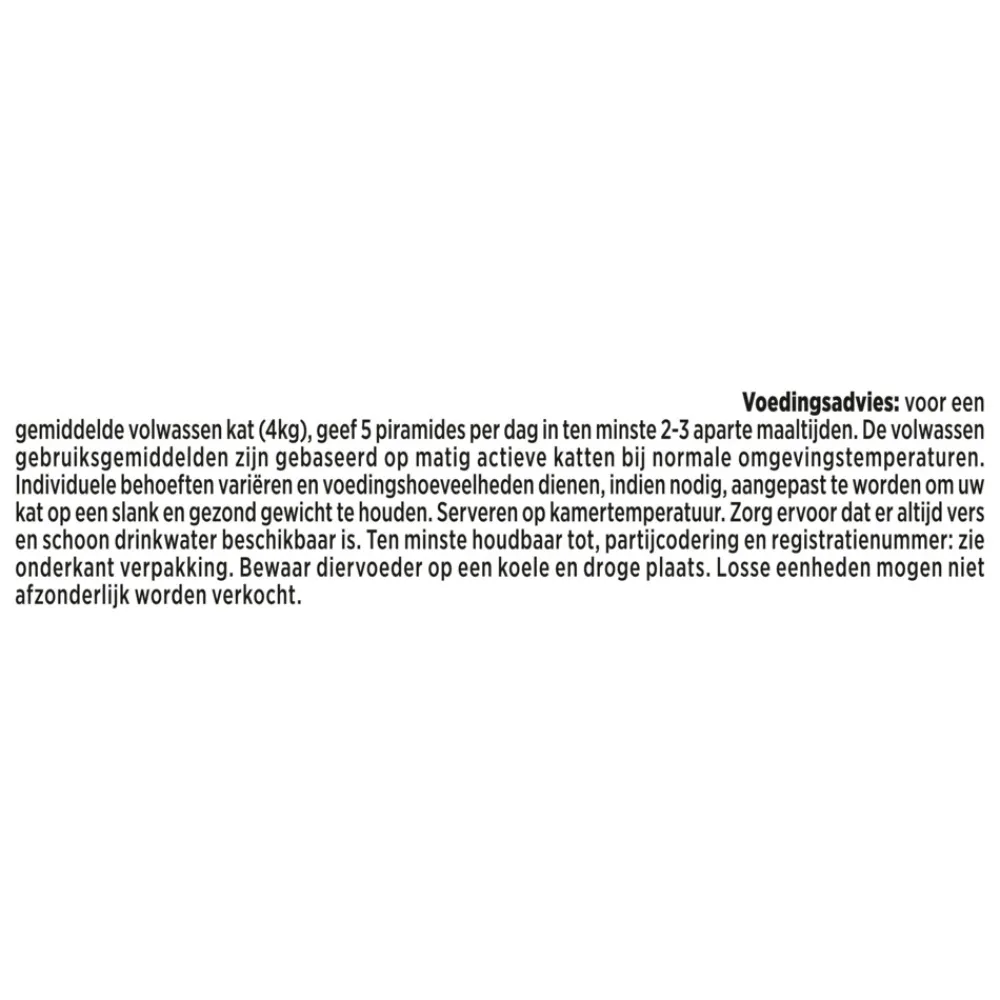 Voedingsadvies: voor een gemiddelde volwassen kat (4kg), geef 5 piramides per dag in ten minste 2-3 aparte maaltijden. De volwassen gebruiksgemiddelden zijn gebaseerd op matig actieve katten bij normale omgevingstemperaturen. Individuele behoeften variëren en voedingshoeveelheden dienen, indien nodig, aangepast te worden om uw kat op een slank en gezond gewicht te houden. Serveren op kamertemperatuur. Zorg ervoor dat er altijd vers en schoon drinkwater beschikbaar is. Ten minste houdbaar tot, partijcodering en registratienummer: zie onderkant verpakking. Bewaar diervoeder op een koele en droge plaats. Losse eenheden mogen niet afzonderlijk worden verkocht.